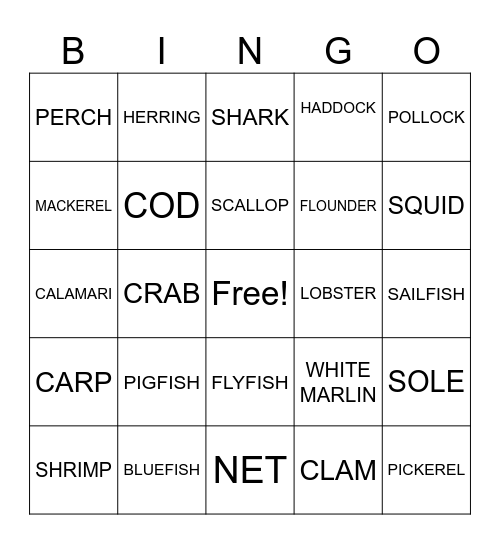 | B | I | N | G | O |
|---|---|---|---|---|
| PERCH | HERRING | SHARK | HADDOCK | POLLOCK |
| MACKEREL | COD | SCALLOP | FLOUNDER | SQUID |
| CALAMARI | CRAB | Free! | LOBSTER | SAILFISH |
| CARP | PIGFISH | FLYFISH | WHITE MARLIN | SOLE |
| SHRIMP | BLUEFISH | NET | CLAM | PICKEREL |